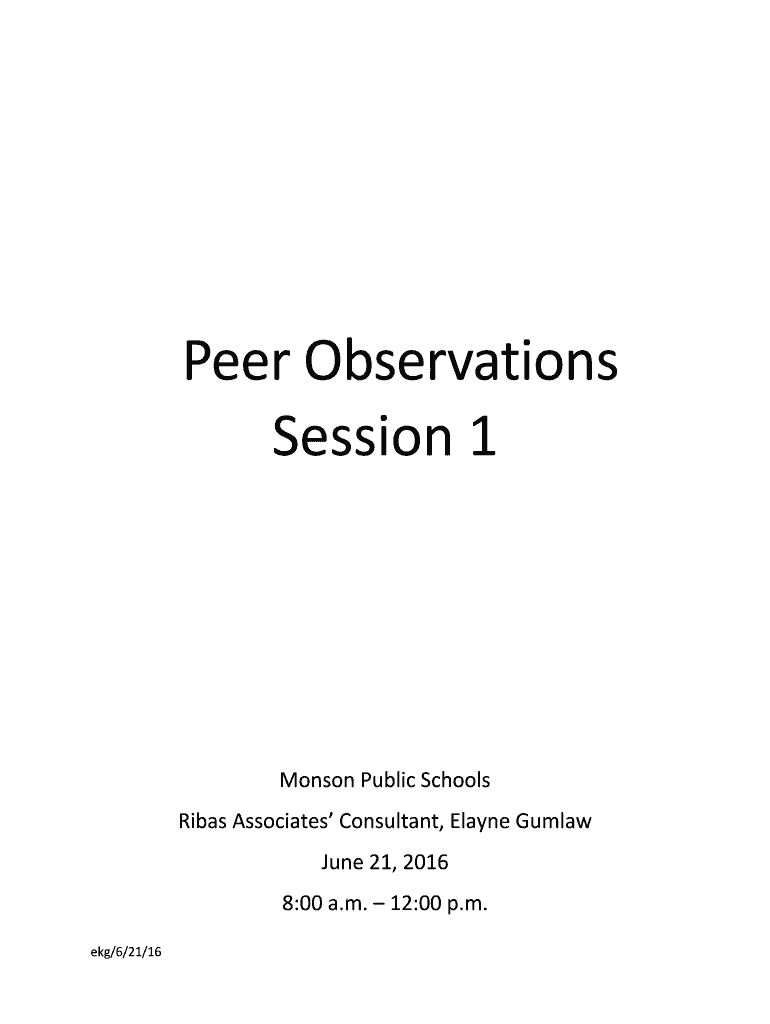 Peer Observations
Session 1

Monson Public Schools

Ribas Associates' Consultant, Elayne Gumlaw

June 21, 2016

8:00 a.m. – 12:00 p.m.

ekg/6/21/16